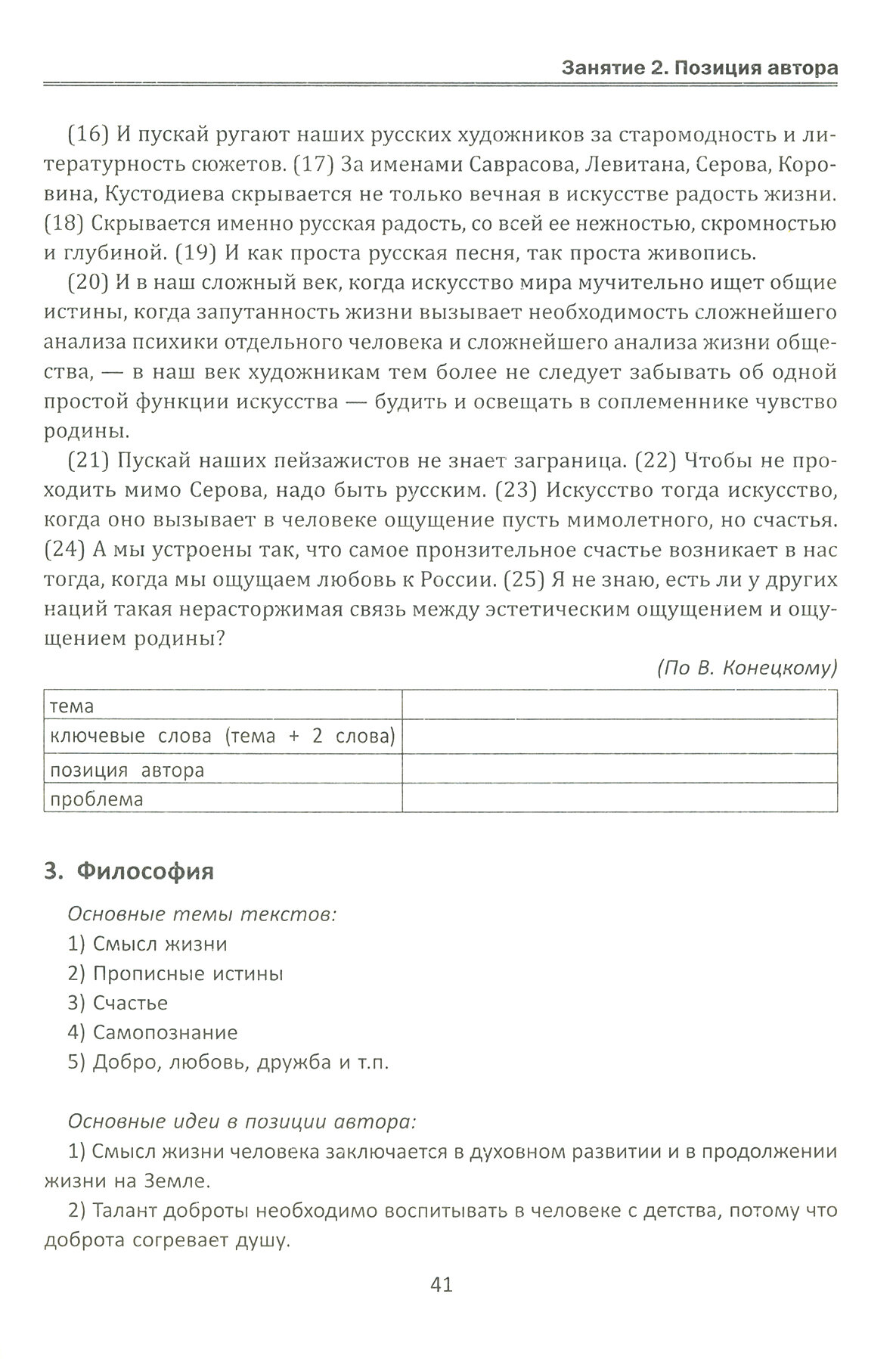 Занятие 2. Позиция автора

(16) И пускай ругают наших русских художников за старомодность и литературность сюжетов. (17) За именами Саврасова, Левитана, Серова, Коровина, Кустодиева скрывается не только вечная в искусстве радость жизни. (18) Скрывается именно русская радость, со всей ее нежностью, скромностью и глубиной. (19) И как проста русская песня, так проста живопись.

(20) И в наш сложный век, когда искусство мира мучительно ищет общие истины, когда запутанность жизни вызывает необходимость сложнейшего анализа психики отдельного человека и сложнейшего анализа жизни общества, — в наш век художникам тем более не следует забывать об одной простой функции искусства — будить и освещать в соплеменнике чувство родины.

(21) Пускай наших пейзажистов не знает заграница. (22) Чтобы не проходить мимо Серова, надо быть русским. (23) Искусство тогда искусство, когда оно вызывает в человеке ощущение пусть мимолетного, но счастья. (24) А мы устроены так, что самое пронзительное счастье возникает в нас тогда, когда мы ощущаем любовь к России. (25) Я не знаю, есть ли у других наций такая нерасторжимая связь между эстетическим ощущением и ощущением родины?

(По В. Конецкому)

| тема | |
|---|---|
| ключевые слова (тема + 2 слова) | |
| позиция автора | |
| проблема | |

3. Философия

Основные темы текстов:
1) Смысл жизни
2) Прописные истины
3) Счастье
4) Самопознание
5) Добро, любовь, дружба и т.п.

Основные идеи в позиции автора:
1) Смысл жизни человека заключается в духовном развитии и в продолжении жизни на Земле.
2) Талант доброты необходимо воспитывать в человеке с детства, потому что доброта согревает душу.

41